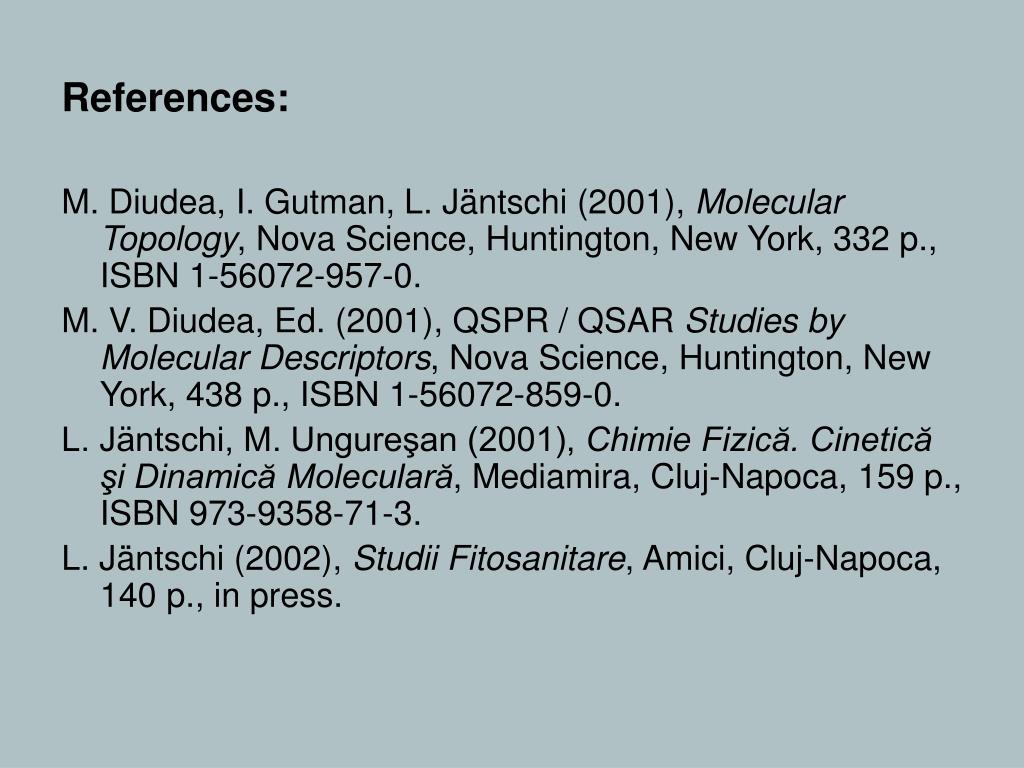 References:

M. Diudea, I. Gutman, L. Jäntschi (2001), Molecular Topology, Nova Science, Huntington, New York, 332 p., ISBN 1-56072-957-0.

M. V. Diudea, Ed. (2001), QSPR / QSAR Studies by Molecular Descriptors, Nova Science, Huntington, New York, 438 p., ISBN 1-56072-859-0.

L. Jäntschi, M. Ungureşan (2001), Chimie Fizică. Cinetică şi Dinamică Moleculară, Mediamira, Cluj-Napoca, 159 p., ISBN 973-9358-71-3.

L. Jäntschi (2002), Studii Fitosanitare, Amici, Cluj-Napoca, 140 p., in press.